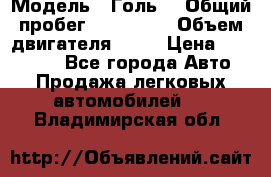 Модель Голь Общий пробег Объем двигателя Цена
Все города Авто Продажа легковых автомобилей Владимирская обл

http://Объявлений.сайт